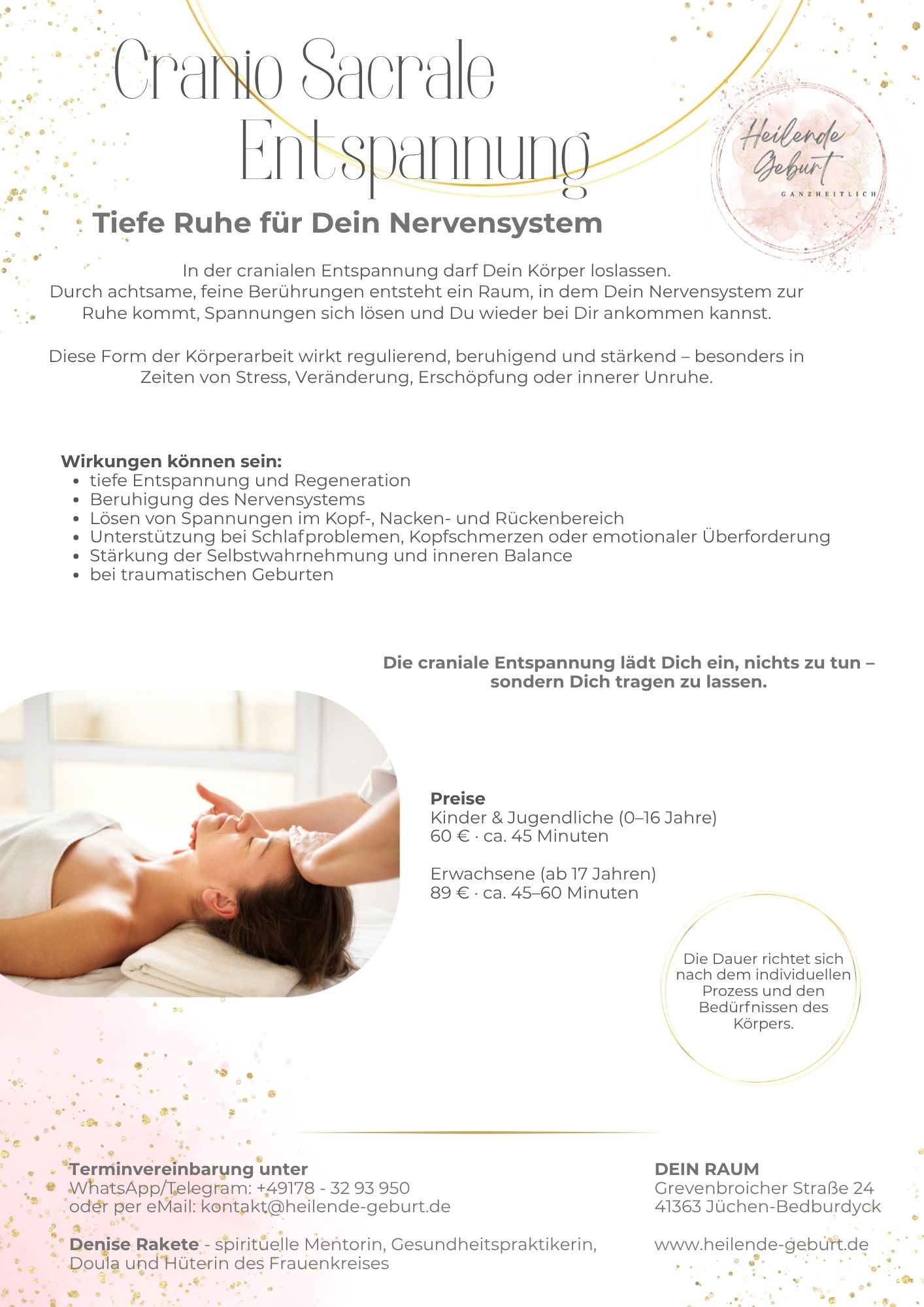 Cranio Sacrale Entspannung

Heilende Geburt
GANZHEITLICH

Tiefe Ruhe für Dein Nervensystem

In der cranialen Entspannung darf Dein Körper loslassen. Durch achtsame, feine Berührungen entsteht ein Raum, in dem Dein Nervensystem zur Ruhe kommt, Spannungen sich lösen und Du wieder bei Dir ankommen kannst.

Diese Form der Körperarbeit wirkt regulierend, beruhigend und stärkend – besonders in Zeiten von Stress, Veränderung, Erschöpfung oder innerer Unruhe.

Wirkungen können sein:
- tiefe Entspannung und Regeneration
- Beruhigung des Nervensystems
- Lösen von Spannungen im Kopf-, Nacken- und Rückenbereich
- Unterstützung bei Schlafproblemen, Kopfschmerzen oder emotionaler Überforderung
- Stärkung der Selbstwahrnehmung und inneren Balance
- bei traumatischen Geburten

Die craniale Entspannung lädt Dich ein, nichts zu tun – sondern Dich tragen zu lassen.

Preise
Kinder & Jugendliche (0–16 Jahre)
60 € · ca. 45 Minuten

Erwachsene (ab 17 Jahren)
89 € · ca. 45–60 Minuten

Die Dauer richtet sich nach dem individuellen Prozess und den Bedürfnissen des Körpers.

Terminvereinbarung unter
WhatsApp/Telegram: +49178 - 32 93 950
oder per eMail: kontakt@heilende-geburt.de

Denise Rakete - spirituelle Mentorin, Gesundheitspraktikerin, Doula und Hüterin des Frauenkreises

DEIN RAUM
Grevenbroicher Straße 24
41363 Jüchen-Bedburdyck

www.heilende-geburt.de